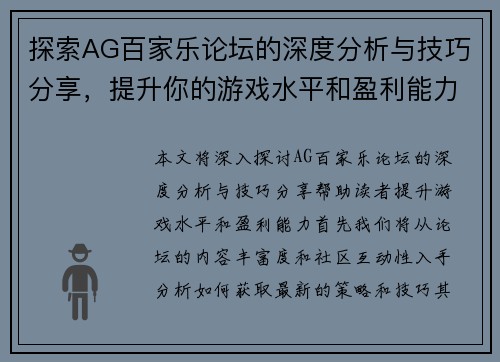 探索AG百家乐论坛的深度分析与技巧分享，提升你的游戏水平和盈利能力

本文将深入探讨AG百家乐论坛的深度分析与技巧分享帮助读者提升游戏水平和盈利能力首先我们将从论坛的内容丰富度和社区互动性入手分析如何获取最新的策略和技巧其